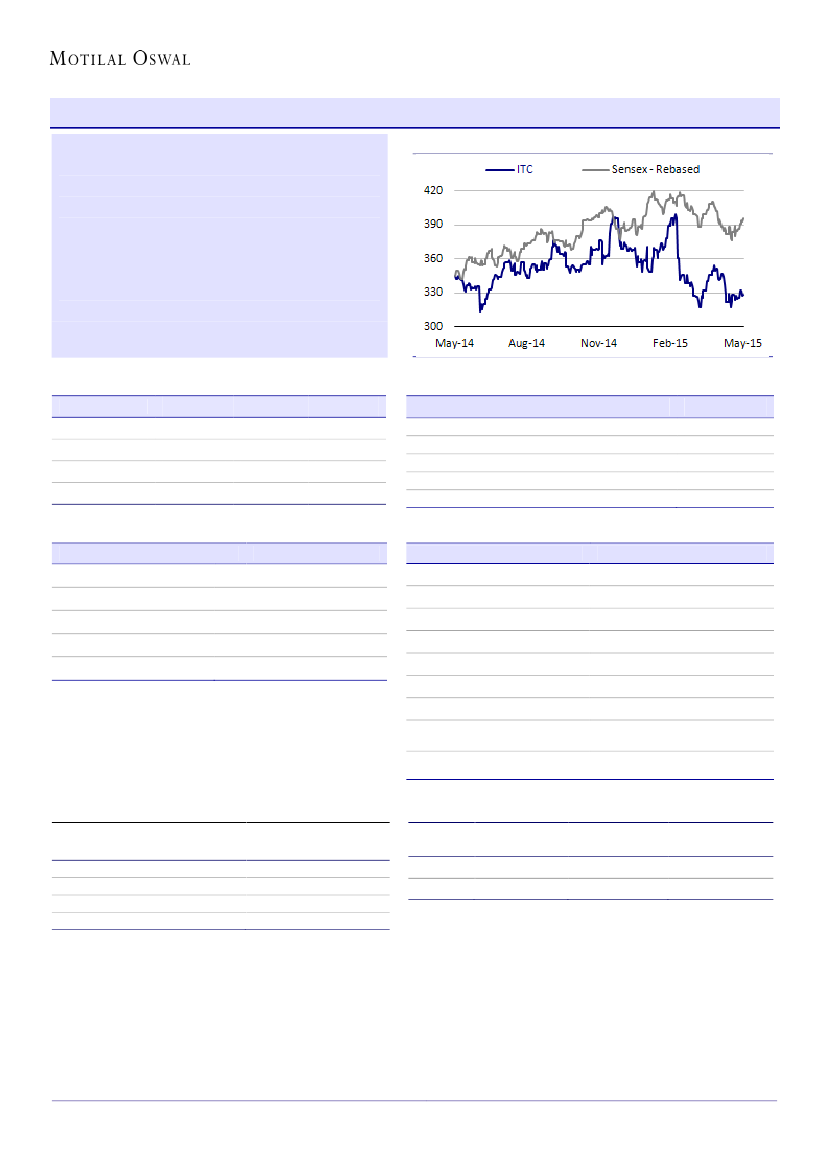 MOTILAL OSWAL

ITC

Sensex - Rebased

420
390
360
330
300

May-14
Aug-14
Nov-14
Feb-15
May-15